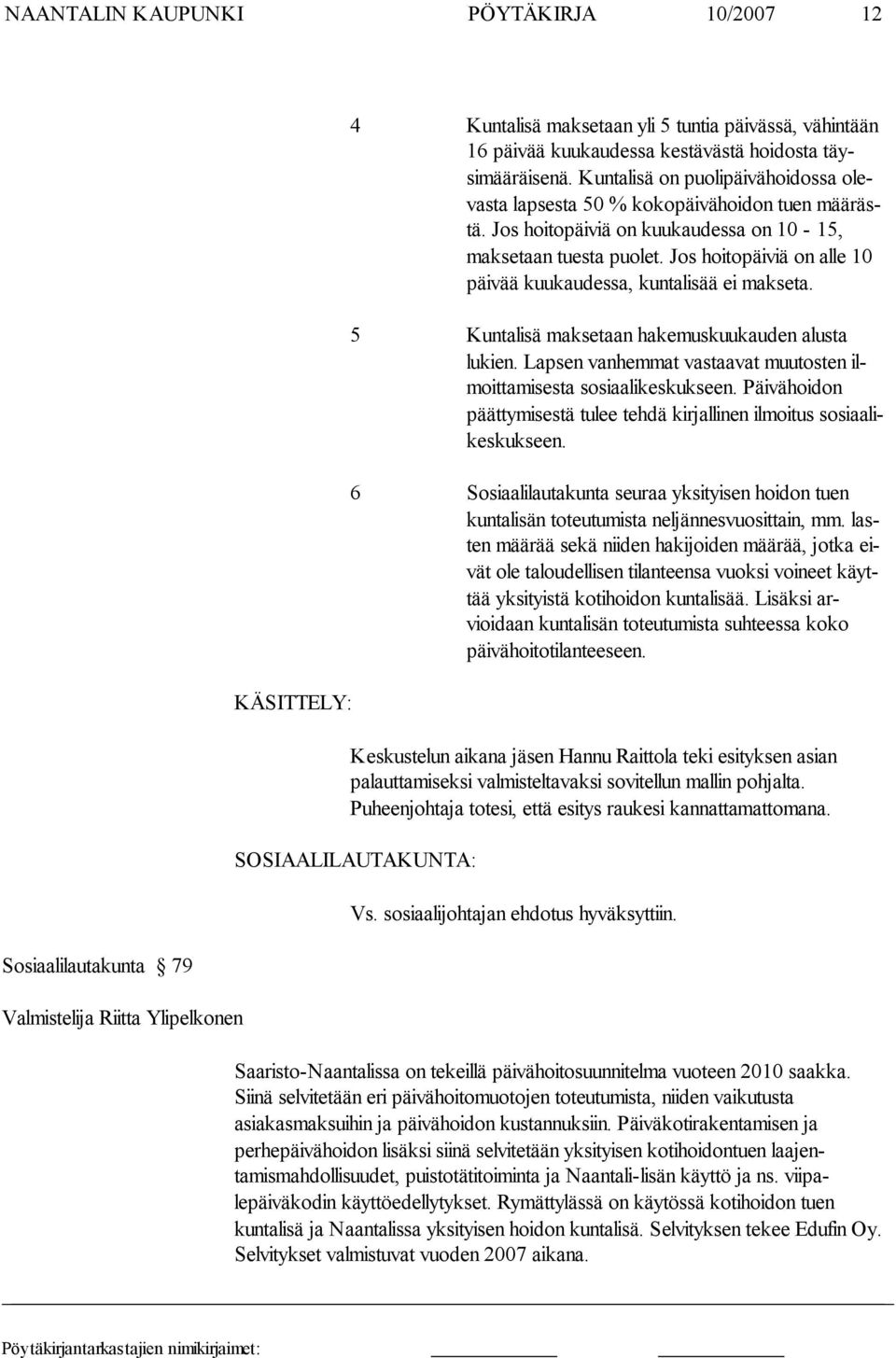 NAANTALIN KAUPUNKI PÖYTÄKIRJA 10/2007 12

4 Kuntalisä maksetaan yli 5 tuntia päivässä, vähintään 16 päivää kuukaudessa kestävästä hoidosta täysimääräisenä. Kuntalisä on puolipäivähoidossa olevasta lapsesta 50 % kokopäivähoidon tuen määrästä. Jos hoitopäiviä on kuukaudessa on 10 - 15, maksetaan tuesta puolet. Jos hoitopäiviä on alle 10 päivää kuukaudessa, kuntalisää ei makseta.

5 Kuntalisä maksetaan hakemuskuukauden alusta lukien. Lapsen vanhemmat vastaavat muutosten ilmoittamisesta sosiaalikeskukseen. Päivähoidon päättymisestä tulee tehdä kirjallinen ilmoitus sosiaalikeskukseen.

6 Sosiaalilautakunta seuraa yksityisen hoidon tuen kuntalisän toteutumista neljännesvuosittain, mm. lasten määrää sekä niiden hakijoiden määrää, jotka eivät ole taloudellisen tilanteensa vuoksi voineet käyttää yksityistä kotihoidon kuntalisää. Lisäksi arvioidaan kuntalisän toteutumista suhteessa koko päivähoitotilanteeseen.

KÄSITTELY:

Keskustelun aikana jäsen Hannu Raittola teki esityksen asian palauttamiseksi valmisteltavaksi sovitellun mallin pohjalta. Puheenjohtaja totesi, että esitys raukesi kannattamattomana.

SOSIAALILAUTAKUNTA:

Vs. sosiaalijohtajan ehdotus hyväksyttiin.

Sosiaalilautakunta § 79

Valmistelija Riitta Ylipelkonen

Saaristo-Naantalissa on tekeillä päivähoitosuunnitelma vuoteen 2010 saakka. Siinä selvitetään eri päivähoitomuotojen toteutumista, niiden vaikutusta asiakasmaksuihin ja päivähoidon kustannuksiin. Päiväkotirakentamisen ja perhepäivähoidon lisäksi siinä selvitetään yksityisen kotihoidontuen laajentamismahdollisuudet, puistotätitoiminta ja Naantali-lisän käyttö ja ns. viipalepäiväkodin käyttöedellytykset. Rymättylässä on käytössä kotihoidon tuen kuntalisä ja Naantalissa yksityisen hoidon kuntalisä. Selvityksen tekee Edufin Oy. Selvitykset valmistuvat vuoden 2007 aikana.

Pöytäkirjantarkastajien nimikirjaimet: